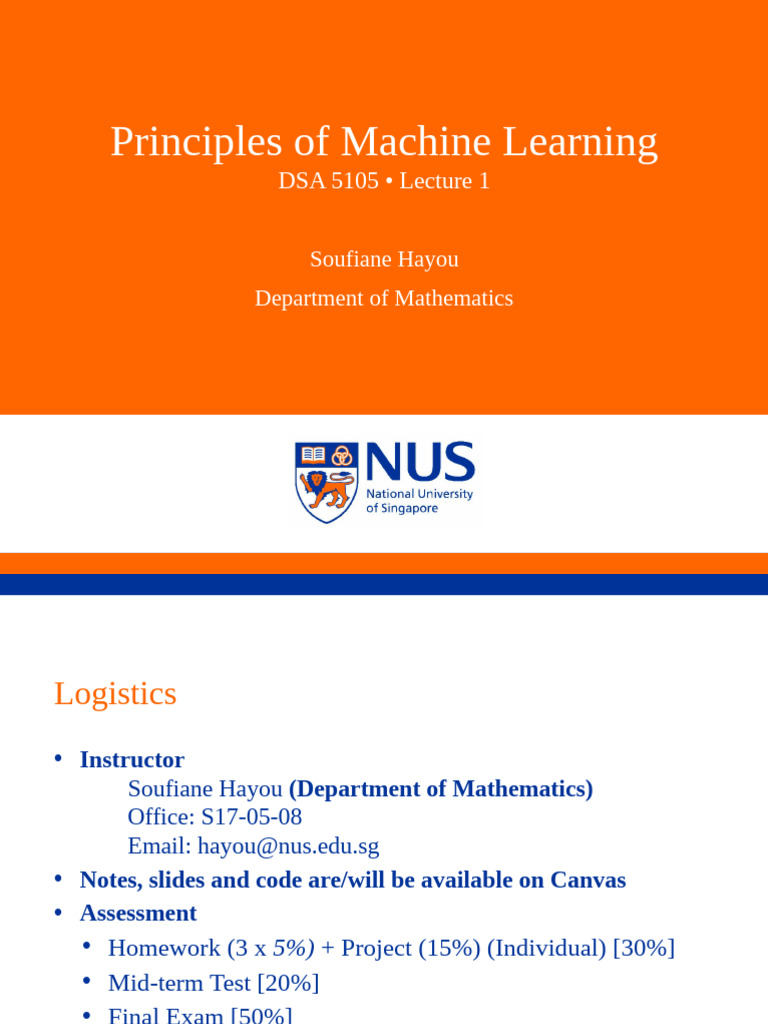 Principles of Machine Learning
DSA 5105 • Lecture 1

Soufiane Hayou

Department of Mathematics

NUS
National University of Singapore

Logistics

• Instructor
Soufiane Hayou (Department of Mathematics)
Office: S17-05-08
Email: hayou@nus.edu.sg
• Notes, slides and code are/will be available on Canvas
• Assessment
• Homework (3 x 5%) + Project (15%) (Individual) [30%]
• Mid-term Test [20%]
• Final Exam [50%]